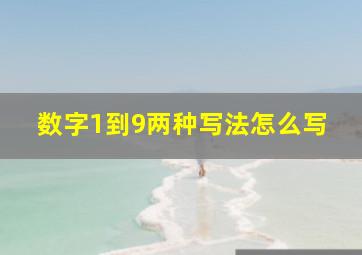 数字1到9两种写法怎么写